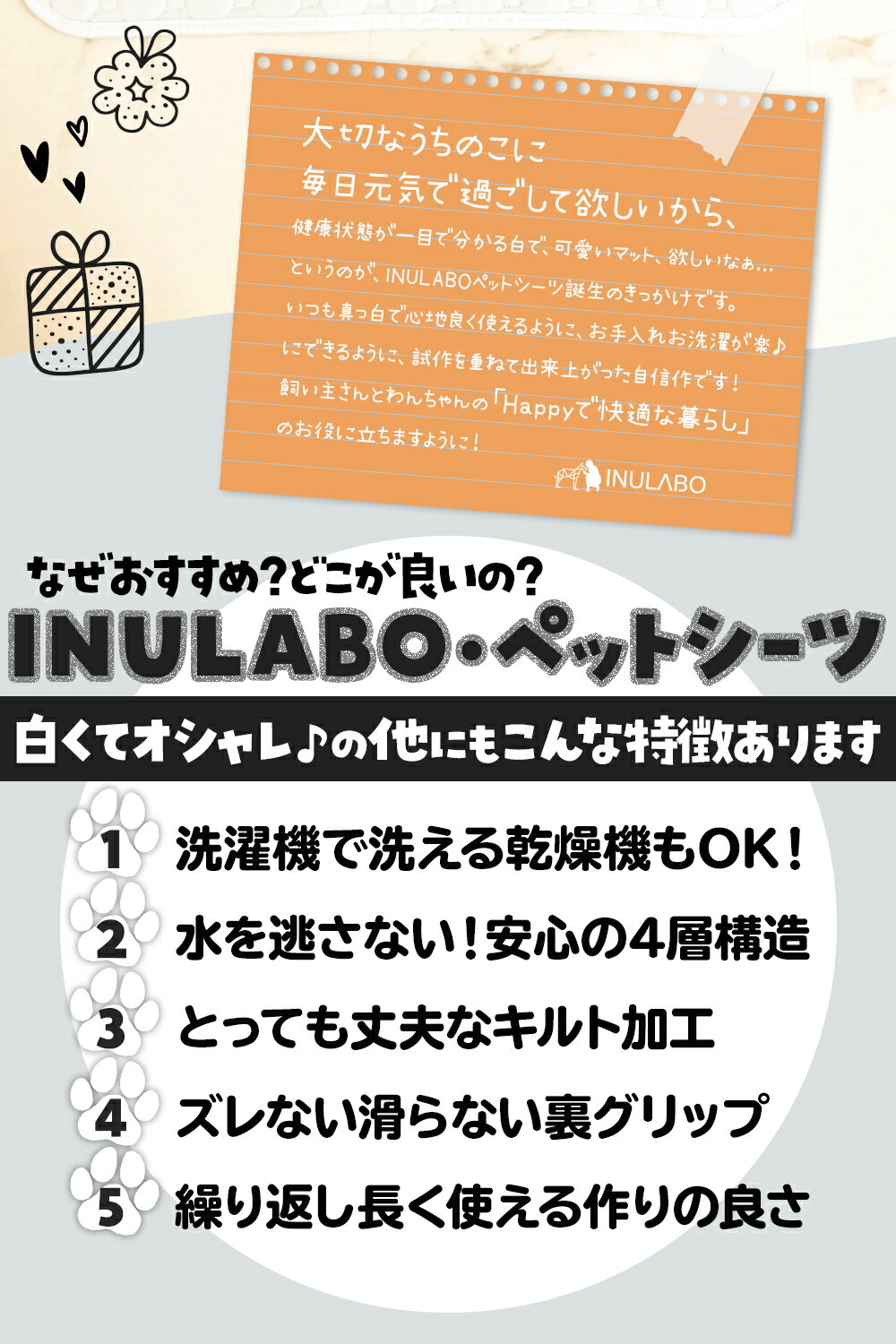 大切なうちのこに
毎日元気で過ごして欲しいから、

健康状態が一目で分かる白で、可愛いマット、欲しいなぁ…
というのが、INULABOペットシーツ誕生のきっかけです。
いつも真っ白で心地良く使えるように、お手入れお洗濯が楽♪
にできるように、試作を重ねて出来上がった自信作です！
飼い主さんとわんちゃんの「Happyで快適な暮らし」
のお役に立ちますように！

INULABO

なぜおすすめ？どこが良いの？
INULABO・ペットシーツ
白くてオシャレ♪の他にもこんな特徴あります

1 洗濯機で洗える乾燥機もOK！
2 水を逃さない！安心の4層構造
3 とっても丈夫なキルト加工
4 ズレない滑らない裏グリップ
5 繰り返し長く使える作りの良さ